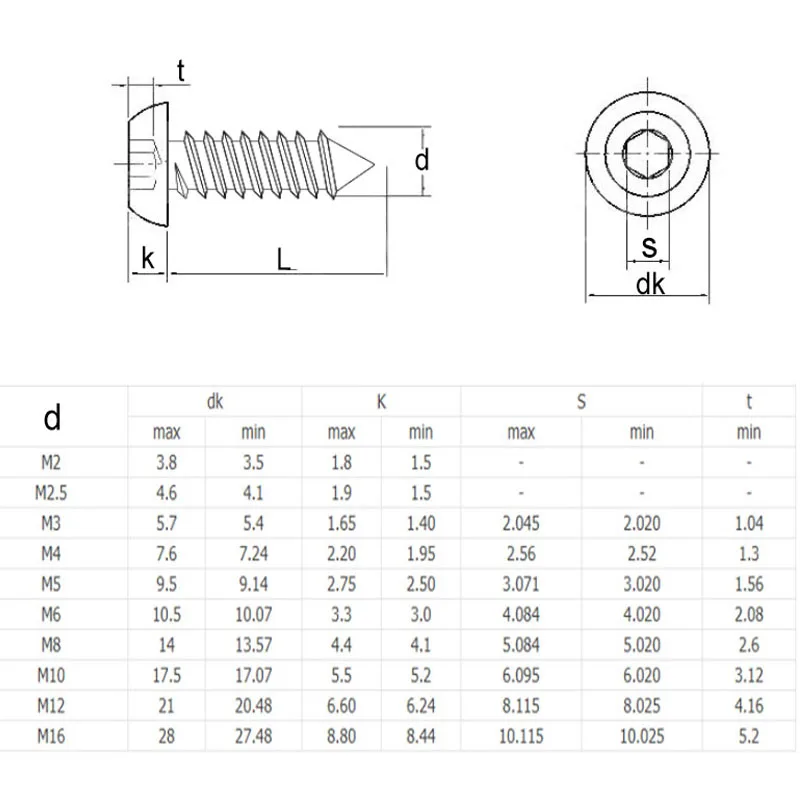 t

d

k

L

s

dk

| d | dk | | K | | S | | t |
|---|---|---|---|---|---|---|---|
| | max | min | max | min | max | min | min |
| M2 | 3.8 | 3.5 | 1.8 | 1.5 | - | - | - |
| M2.5 | 4.6 | 4.1 | 1.9 | 1.5 | - | - | - |
| M3 | 5.7 | 5.4 | 1.65 | 1.40 | 2.045 | 2.020 | 1.04 |
| M4 | 7.6 | 7.24 | 2.20 | 1.95 | 2.56 | 2.52 | 1.3 |
| M5 | 9.5 | 9.14 | 2.75 | 2.50 | 3.071 | 3.020 | 1.56 |
| M6 | 10.5 | 10.07 | 3.3 | 3.0 | 4.084 | 4.020 | 2.08 |
| M8 | 14 | 13.57 | 4.4 | 4.1 | 5.084 | 5.020 | 2.6 |
| M10 | 17.5 | 17.07 | 5.5 | 5.2 | 6.095 | 6.020 | 3.12 |
| M12 | 21 | 20.48 | 6.60 | 6.24 | 8.115 | 8.025 | 4.16 |
| M16 | 28 | 27.48 | 8.80 | 8.44 | 10.115 | 10.025 | 5.2 |